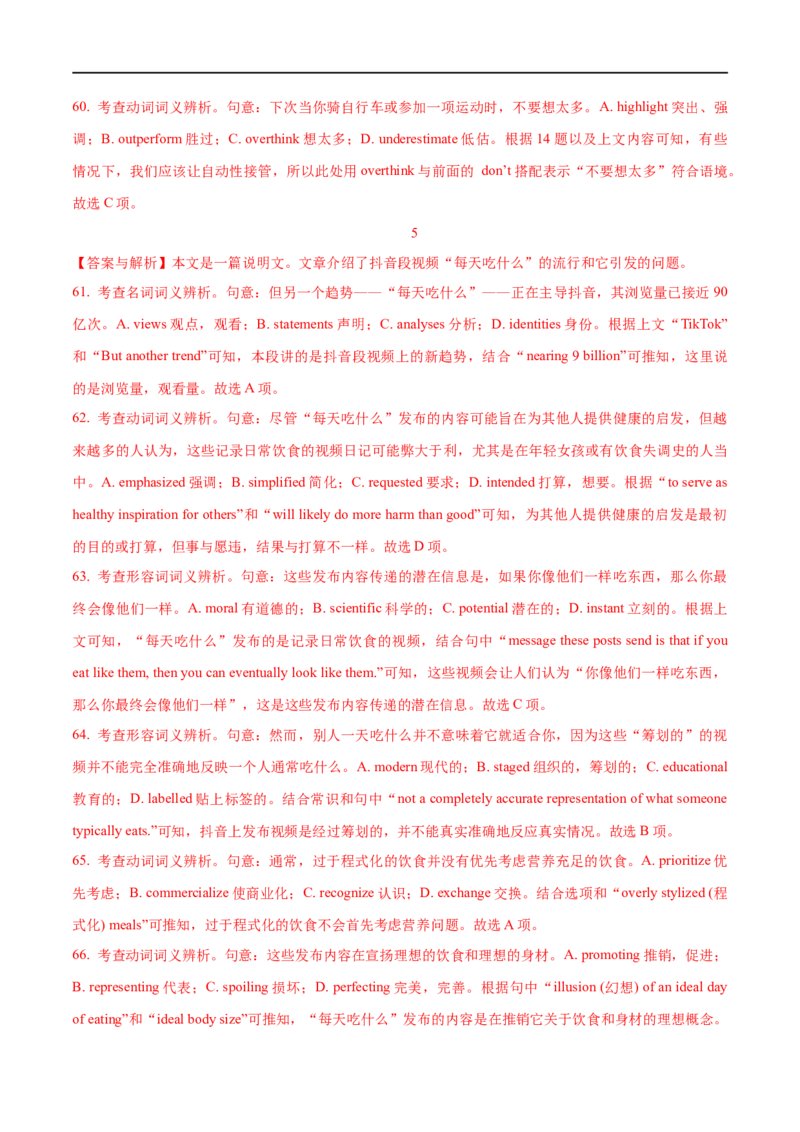 60. 考查动词词义辨析。句意：下次当你骑自行车或参加一项运动时，不要想太多。A. highlight 突出、强调；B. outperform 胜过；C. overthink 想太多；D. underestimate 低估。根据 14 题以及上文内容可知，有些情况下，我们应该让自动性接管，所以此处用 overthink 与前面的 don't 搭配表示“不要想太多”符合语境。故选 C 项。

5

【答案与解析】本文是一篇说明文。文章介绍了抖音段视频“每天吃什么”的流行和它引发的问题。

61. 考查名词词义辨析。句意：但另一个趋势——“每天吃什么”——正在主导抖音，其浏览量已接近 90 亿次。A. views 观点，观看；B. statements 声明；C. analyses 分析；D. identities 身份。根据上文“TikTok”和“But another trend”可知，本段讲的是抖音段视频上的新趋势，结合“nearing 9 billion”可推知，这里说的是浏览量，观看量。故选 A 项。

62. 考查动词词义辨析。句意：尽管“每天吃什么”发布的内容可能旨在为其他人提供健康的启发，但越来越多的人认为，这些记录日常饮食的视频日记可能弊大于利，尤其是在年轻女孩或有饮食失调史的人当中。A. emphasized 强调；B. simplified 简化；C. requested 要求；D. intended 打算，想要。根据“to serve as healthy inspiration for others”和“will likely do more harm than good”可知，为其他人提供健康的启发是最初的目的或打算，但事与愿违，结果与打算不一样。故选 D 项。

63. 考查形容词词义辨析。句意：这些发布内容传递的潜在信息是，如果你像他们一样吃东西，那么你最终会像他们一样。A. moral 有道德的；B. scientific 科学的；C. potential 潜在的；D. instant 立刻的。根据上文可知，“每天吃什么”发布的是记录日常饮食的视频，结合句中“message these posts send is that if you eat like them, then you can eventually look like them.”可知，这些视频会让人们认为“你像他们一样吃东西，那么你最终会像他们一样”，这是这些发布内容传递的潜在信息。故选 C 项。

64. 考查形容词词义辨析。句意：然而，别人一天吃什么并不意味着它就适合你，因为这些“筹划的”的视频并不能完全准确地反映一个人通常吃什么。A. modern 现代的；B. staged 组织的，筹划的；C. educational 教育的；D. labelled 贴上标签的。结合常识和句中“not a completely accurate representation of what someone typically eats.”可知，抖音上发布视频是经过筹划的，并不能真实准确地反应真实情况。故选 B 项。

65. 考查动词词义辨析。句意：通常，过于程式化的饮食并没有优先考虑营养充足的饮食。A. prioritize 优先考虑；B. commercialize 使商业化；C. recognize 认识；D. exchange 交换。结合选项和“overly stylized (程式化) meals”可推知，过于程式化的饮食不会首先考虑营养问题。故选 A 项。

66. 考查动词词义辨析。句意：这些发布内容在宣扬理想的饮食和理想的身材。A. promoting 推销，促进；B. representing 代表；C. spoiling 损坏；D. perfecting 完美，完善。根据句中“illusion (幻想) of an ideal day of eating”和“ideal body size”可推知，“每天吃什么”发布的内容是在推销它关于饮食和身材的理想概念。